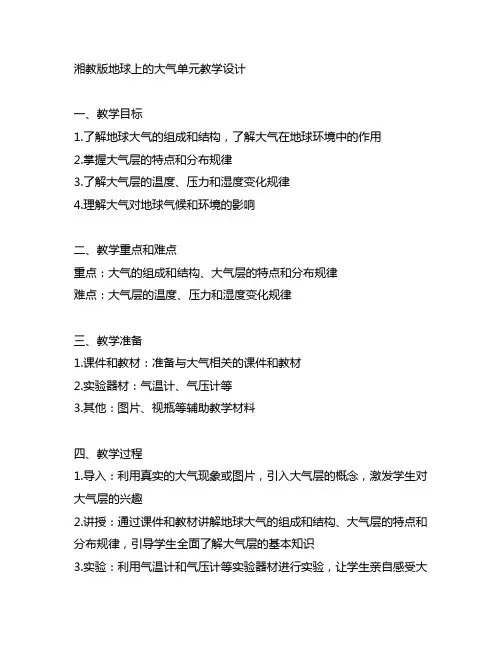 湘教版地球上的大气单元教学设计

一、教学目标

1.了解地球大气的组成和结构，了解大气在地球环境中的作用

2.掌握大气层的特点和分布规律

3.了解大气层的温度、压力和湿度变化规律

4.理解大气对地球气候和环境的影响

二、教学重点和难点

重点：大气的组成和结构、大气层的特点和分布规律

难点：大气层的温度、压力和湿度变化规律

三、教学准备

1.课件和教材：准备与大气相关的课件和教材

2.实验器材：气温计、气压计等

3.其他：图片、视频等辅助教学材料

四、教学过程

1.导入：利用真实的大气现象或图片，引入大气层的概念，激发学生对大气层的兴趣

2.讲授：通过课件和教材讲解地球大气的组成和结构、大气层的特点和分布规律，引导学生全面了解大气层的基本知识

3.实验：利用气温计和气压计等实验器材进行实验，让学生亲自感受大